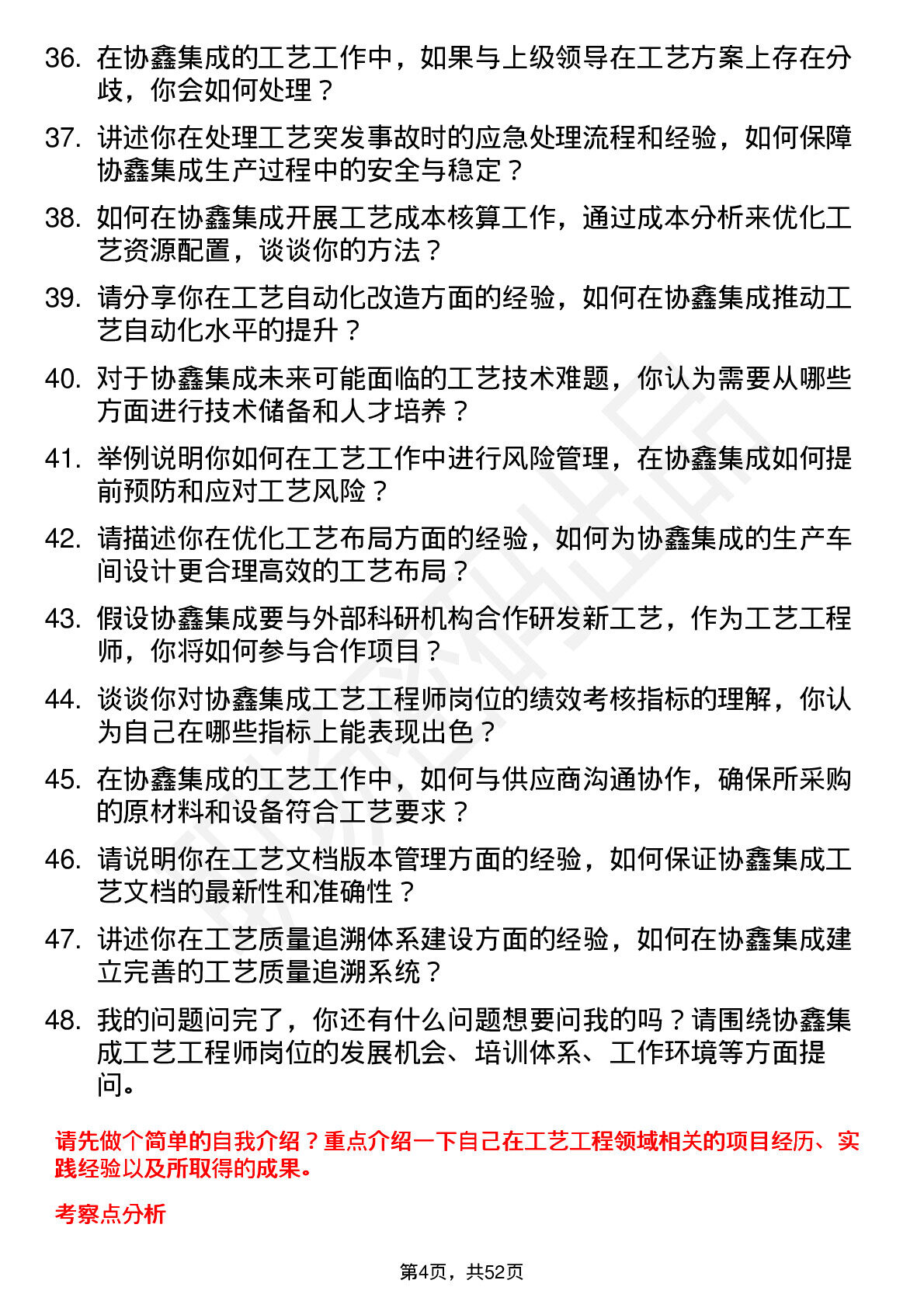 36. 在协鑫集成的工艺工作中，如果与上级领导在工艺方案上存在分歧，你会如何处理？

37. 讲述你在处理工艺突发事故时的应急处理流程和经验，如何保障协鑫集成生产过程中的安全与稳定？

38. 如何在协鑫集成开展工艺成本核算工作，通过成本分析来优化工艺资源配置，谈谈你的方法？

39. 请分享你在工艺自动化改造方面的经验，如何在协鑫集成推动工艺自动化水平的提升？

40. 对于协鑫集成未来可能面临的工艺技术难题，你认为需要从哪些方面进行技术储备和人才培养？

41. 举例说明你如何在工艺工作中进行风险管理，在协鑫集成如何提前预防和应对工艺风险？

42. 请描述你在优化工艺布局方面的经验，如何为协鑫集成的生产车间设计更合理高效的工艺布局？

43. 假设协鑫集成要与外部科研机构合作研发新工艺，作为工艺工程师，你将如何参与合作项目？

44. 谈谈你对协鑫集成工艺工程师岗位的绩效考核指标的理解，你认为自己在哪些指标上能表现出色？

45. 在协鑫集成的工艺工作中，如何与供应商沟通协作，确保所采购的原材料和设备符合工艺要求？

46. 请说明你在工艺文档版本管理方面的经验，如何保证协鑫集成工艺文档的最新性和准确性？

47. 讲述你在工艺质量追溯体系建设方面的经验，如何在协鑫集成建立完善的工艺质量追溯系统？

48. 我的问题问完了，你还有什么问题想要问我的吗？请围绕协鑫集成工艺工程师岗位的发展机会、培训体系、工作环境等方面提问。

请先做个简单的自我介绍？重点介绍一下自己在工艺工程领域相关的项目经历、实践经验以及所取得的成果。

考察点分析

第4页，共52页